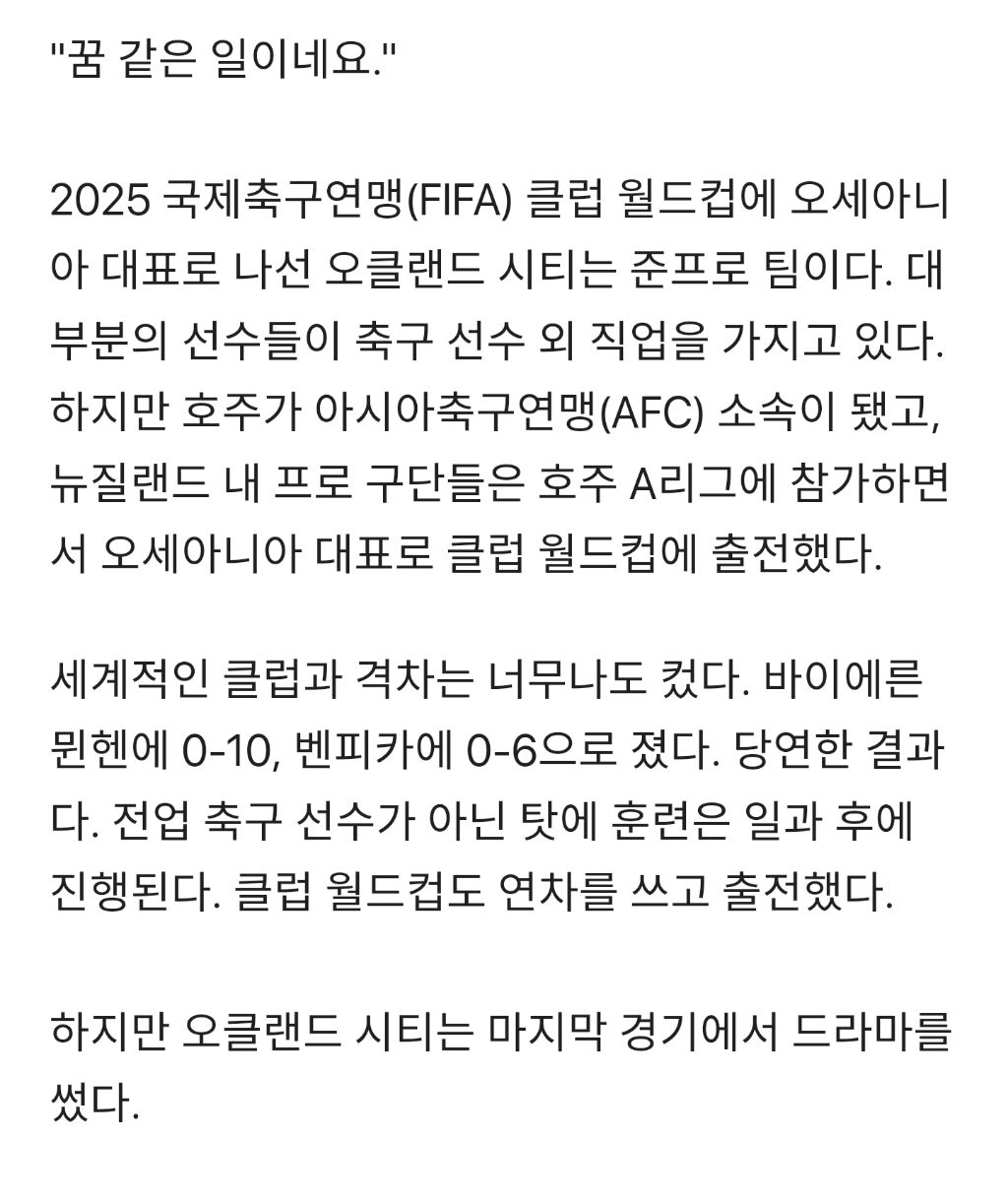 "꿈 같은 일이네요."

2025 국제축구연맹(FIFA) 클럽 월드컵에 오세아니아 대표로 나선 오클랜드 시티는 준프로 팀이다. 대부분의 선수들이 축구 선수 외 직업을 가지고 있다. 하지만 호주가 아시아축구연맹(AFC) 소속이 됐고, 뉴질랜드 내 프로 구단들은 호주 A리그에 참가하면서 오세아니아 대표로 클럽 월드컵에 출전했다.

세계적인 클럽과 격차는 너무나도 컸다. 바이에른 뮌헨에 0-10, 벤피카에 0-6으로 졌다. 당연한 결과다. 전업 축구 선수가 아닌 탓에 훈련은 일과 후에 진행된다. 클럽 월드컵도 연차를 쓰고 출전했다.

하지만 오클랜드 시티는 마지막 경기에서 드라마를 썼다.